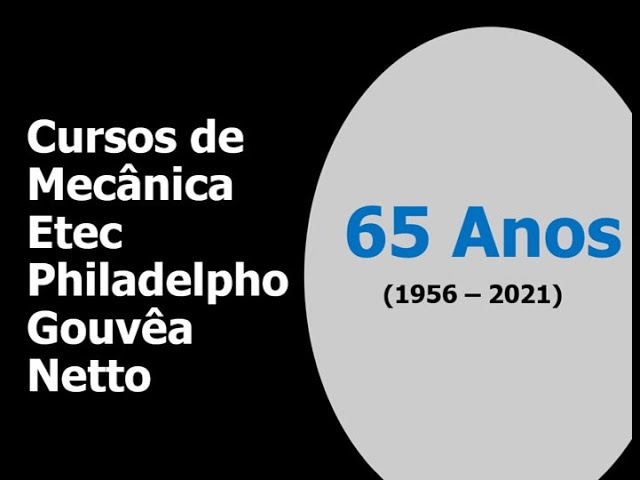 Cursos de Mecânica Etec Philadelpho Gouvêa Netto

65 Anos
(1956 – 2021)